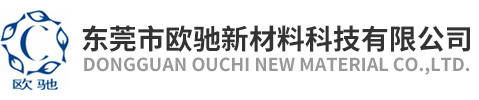 C
欧 驰
东莞市欧驰新材料科技有限公司
DONGGUAN OUCHI NEW MATERIAL CO.,LTD.